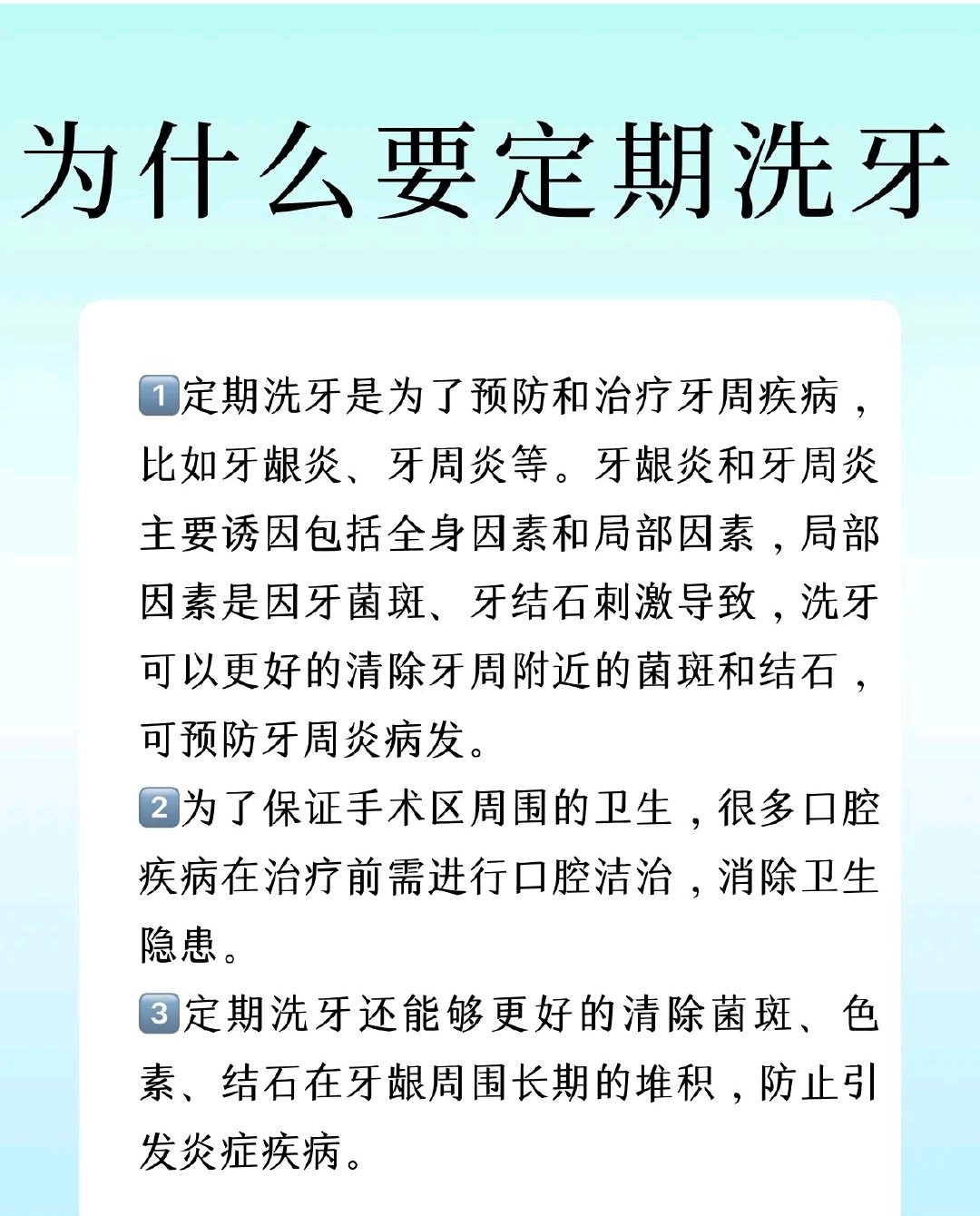 为什么要定期洗牙

1定期洗牙是为了预防和治疗牙周疾病，比如牙龈炎、牙周炎等。牙龈炎和牙周炎主要诱因包括全身因素和局部因素，局部因素是因牙菌斑、牙结石刺激导致，洗牙可以更好的清除牙周附近的菌斑和结石，可预防牙周炎病发。

2为了保证手术区周围的卫生，很多口腔疾病在治疗前需进行口腔洁治，消除卫生隐患。

3定期洗牙还能够更好的清除菌斑、色素、结石在牙龈周围长期的堆积，防止引发炎症疾病。